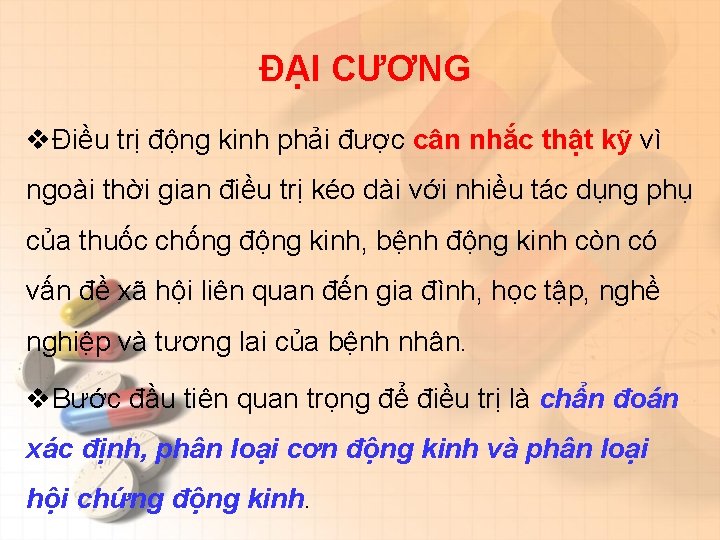 ĐẠI CƯƠNG

❖Điều trị động kinh phải được cân nhắc thật kỹ vì ngoài thời gian điều trị kéo dài với nhiều tác dụng phụ của thuốc chống động kinh, bệnh động kinh còn có vấn đề xã hội liên quan đến gia đình, học tập, nghề nghiệp và tương lai của bệnh nhân.

❖Bước đầu tiên quan trọng để điều trị là chẩn đoán xác định, phân loại cơn động kinh và phân loại hội chứng động kinh.